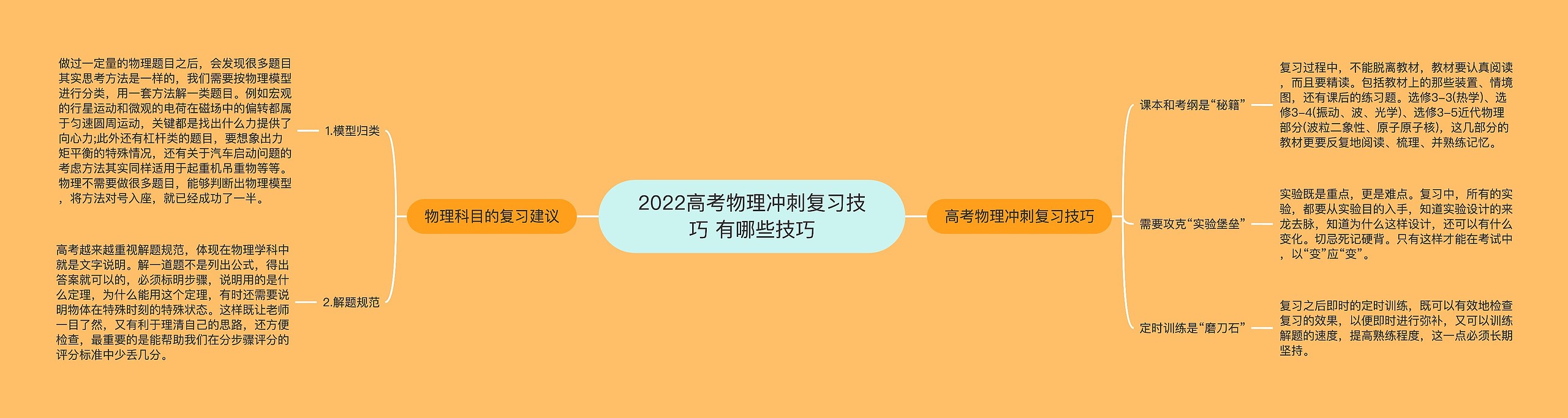 2022高考物理冲刺复习技巧 有哪些技巧

物理科目的复习建议

1.模型归类

做过一定量的物理题目之后，会发现很多题目其实思考方法是一样的，我们需要按物理模型进行分类，用一套方法解一类题目。例如宏观的行星运动和微观的电荷在磁场中的偏转都属于匀速圆周运动，关键都是找出什么力提供了向心力;此外还有杠杆类的题目，要想象出力矩平衡的特殊情况，还有关于汽车启动问题的考虑方法其实同样适用于起重机吊重物等等。物理不需要做很多题目，能够判断出物理模型，将方法对号入座，就已经成功了一半。

2.解题规范

高考越来越重视解题规范，体现在物理学科中就是文字说明。解一道题不是列出公式，得出答案就可以的，必须标明步骤，说明用的是什么定理，为什么能用这个定理，有时还需要说明物体在特殊时刻的特殊状态。这样既让老师一目了然，又有利于理清自己的思路，还方便检查，最重要的是能帮助我们在分步骤评分的评分标准中少丢几分。

高考物理冲刺复习技巧

课本和考纲是“秘籍”

复习过程中，不能脱离教材，教材要认真阅读，而且要精读。包括教材上的那些装置、情境图，还有课后的练习题。选修3-3(热学)、选修3-4(振动、波、光学)、选修3-5近代物理部分(波粒二象性、原子原子核)，这几部分的教材更要反复地阅读、梳理、并熟练记忆。

需要攻克“实验堡垒”

实验既是重点，更是难点。复习中，所有的实验，都要从实验目的入手，知道实验设计的来龙去脉，知道为什么这样设计，还可以有什么变化。切忌死记硬背。只有这样才能在考试中，以“变”应“变”。

定时训练是“磨刀石”

复习之后即时的定时训练，既可以有效地检查复习的效果，以便即时进行弥补，又可以训练解题的速度，提高熟练程度，这一点必须长期坚持。